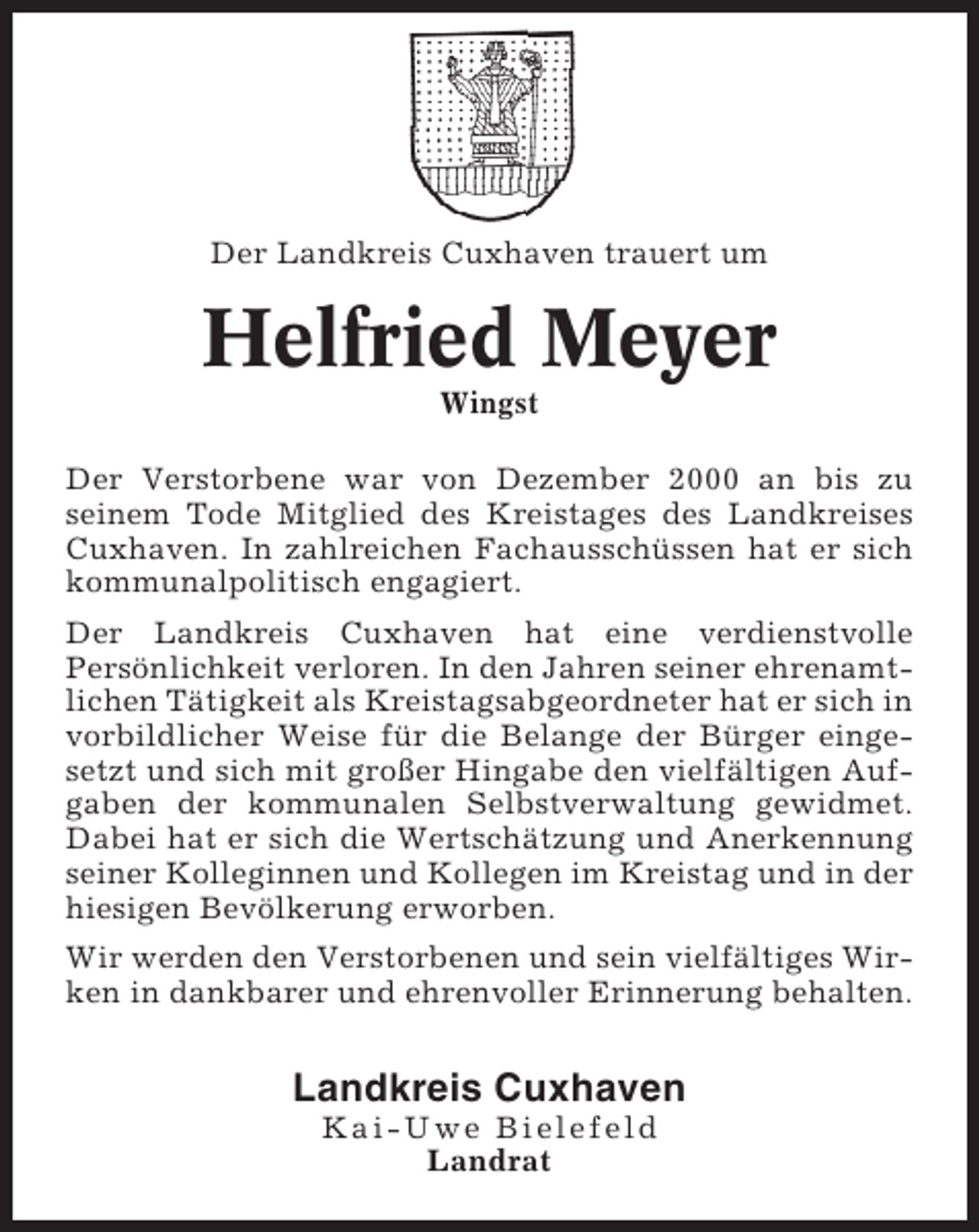 Der Landkreis Cuxhaven trauert um

Helfried Meyer

Wingst

Der Verstorbene war von Dezember 2000 an bis zu seinem Tode Mitglied des Kreistages des Landkreises Cuxhaven. In zahlreichen Fachausschüssen hat er sich kommunalpolitisch engagiert.

Der Landkreis Cuxhaven hat eine verdienstvolle Persönlichkeit verloren. In den Jahren seiner ehrenamtlichen Tätigkeit als Kreistagsabgeordneter hat er sich in vorbildlicher Weise für die Belange der Bürger eingesetzt und sich mit großer Hingabe den vielfältigen Aufgaben der kommunalen Selbstverwaltung gewidmet. Dabei hat er sich die Wertschätzung und Anerkennung seiner Kolleginnen und Kollegen im Kreistag und in der hiesigen Bevölkerung erworben.

Wir werden den Verstorbenen und sein vielfältiges Wirken in dankbarer und ehrenvoller Erinnerung behalten.

Landkreis Cuxhaven
Kai-Uwe Bielefeld
Landrat